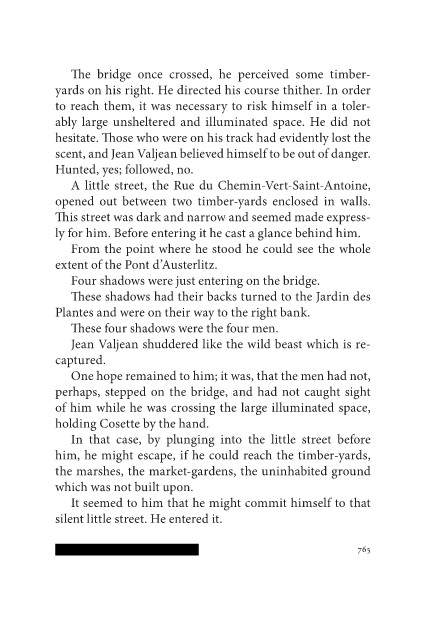 The bridge once crossed, he perceived some timber-yards on his right. He directed his course thither. In order to reach them, it was necessary to risk himself in a tolerably large unsheltered and illuminated space. He did not hesitate. Those who were on his track had evidently lost the scent, and Jean Valjean believed himself to be out of danger. Hunted, yes; followed, no.

A little street, the Rue du Chemin-Vert-Saint-Antoine, opened out between two timber-yards enclosed in walls. This street was dark and narrow and seemed made expressly for him. Before entering it he cast a glance behind him.

From the point where he stood he could see the whole extent of the Pont d'Austerlitz.

Four shadows were just entering on the bridge.

These shadows had their backs turned to the Jardin des Plantes and were on their way to the right bank.

These four shadows were the four men.

Jean Valjean shuddered like the wild beast which is recaptured.

One hope remained to him; it was, that the men had not, perhaps, stepped on the bridge, and had not caught sight of him while he was crossing the large illuminated space, holding Cosette by the hand.

In that case, by plunging into the little street before him, he might escape, if he could reach the timber-yards, the marshes, the market-gardens, the uninhabited ground which was not built upon.

It seemed to him that he might commit himself to that silent little street. He entered it.

765